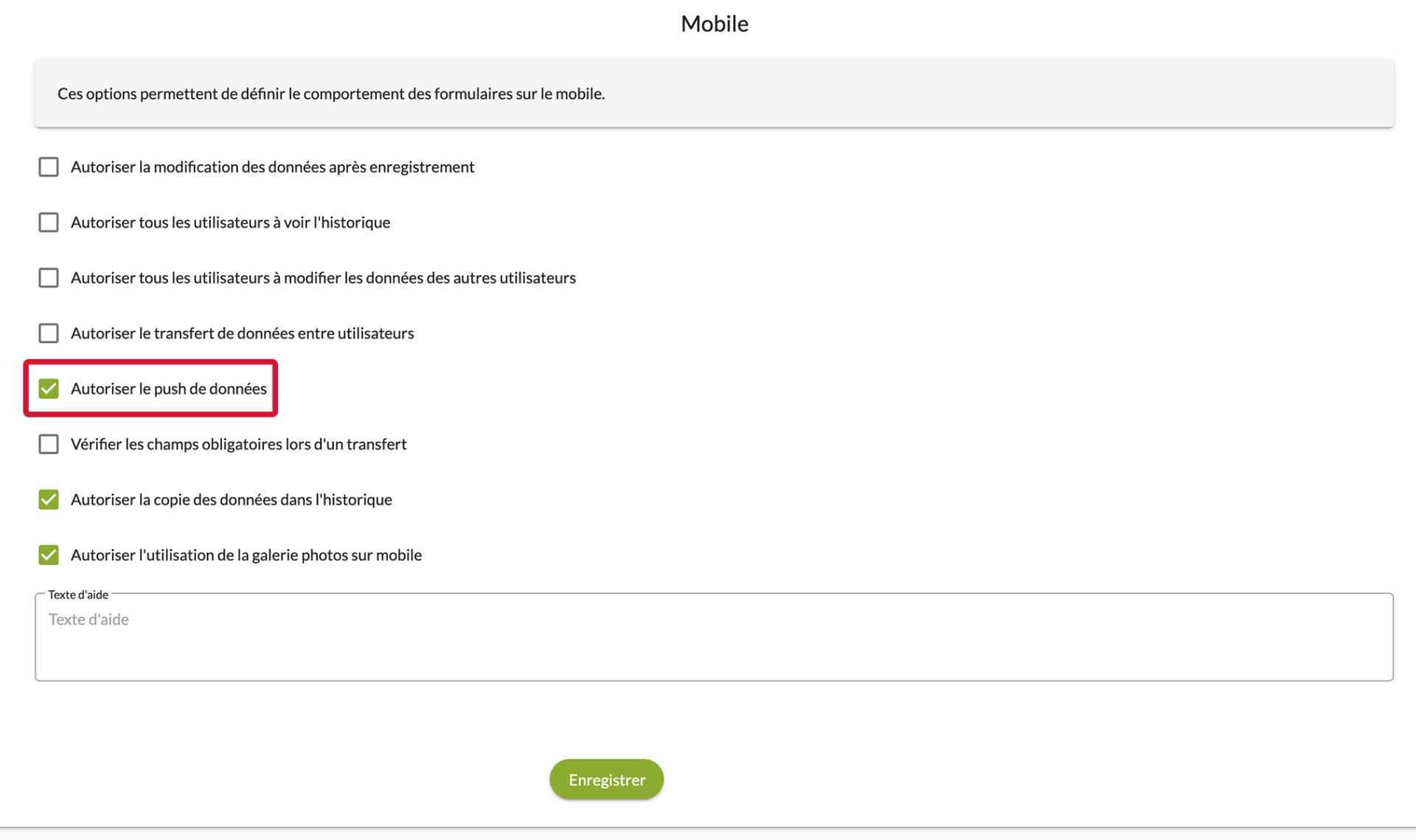 Mobile

Ces options permettent de définir le comportement des formulaires sur le mobile.

Autoriser la modification des données après enregistrement

Autoriser tous les utilisateurs à voir l'historique

Autoriser tous les utilisateurs à modifier les données des autres utilisateurs

Autoriser le transfert de données entre utilisateurs

Autoriser le push de données

Vérifier les champs obligatoires lors d'un transfert

Autoriser la copie des données dans l'historique

Autoriser l'utilisation de la galerie photos sur mobile

Texte d'aide

Texte d'aide

Enregistrer